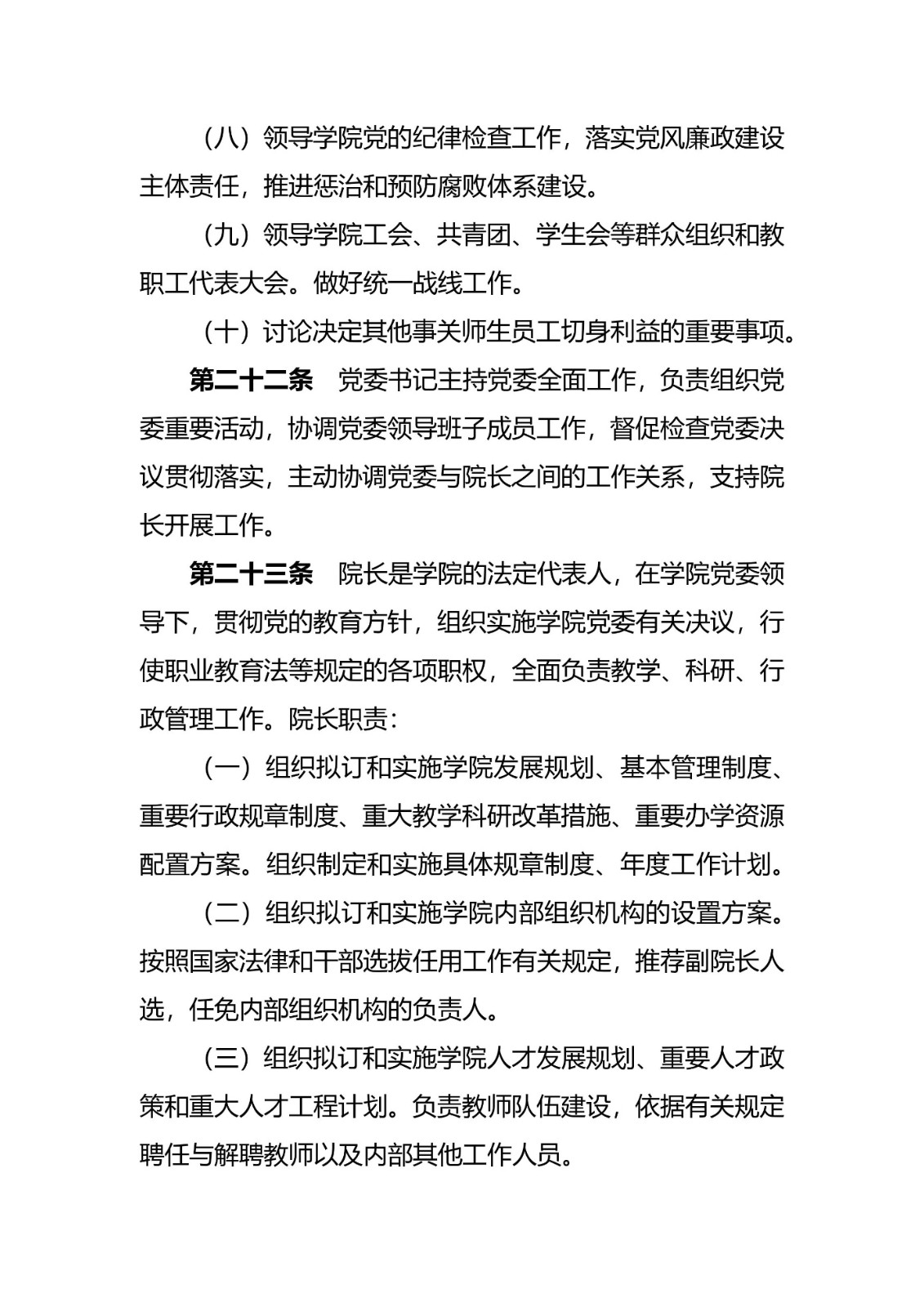 （八）领导学院党的纪律检查工作，落实党风廉政建设主体责任，推进惩治和预防腐败体系建设。

（九）领导学院工会、共青团、学生会等群众组织和教职工代表大会。做好统一战线工作。

（十）讨论决定其他事关师生员工切身利益的重要事项。

第二十二条　党委书记主持党委全面工作，负责组织党委重要活动，协调党委领导班子成员工作，督促检查党委决议贯彻落实，主动协调党委与院长之间的工作关系，支持院长开展工作。

第二十三条　院长是学院的法定代表人，在学院党委领导下，贯彻党的教育方针，组织实施学院党委有关决议，行使职业教育法等规定的各项职权，全面负责教学、科研、行政管理工作。院长职责：

（一）组织拟订和实施学院发展规划、基本管理制度、重要行政规章制度、重大教学科研改革措施、重要办学资源配置方案。组织制定和实施具体规章制度、年度工作计划。

（二）组织拟订和实施学院内部组织机构的设置方案。按照国家法律和干部选拔任用工作有关规定，推荐副院长人选，任免内部组织机构的负责人。

（三）组织拟订和实施学院人才发展规划、重要人才政策和重大人才工程计划。负责教师队伍建设，依据有关规定聘任与解聘教师以及内部其他工作人员。